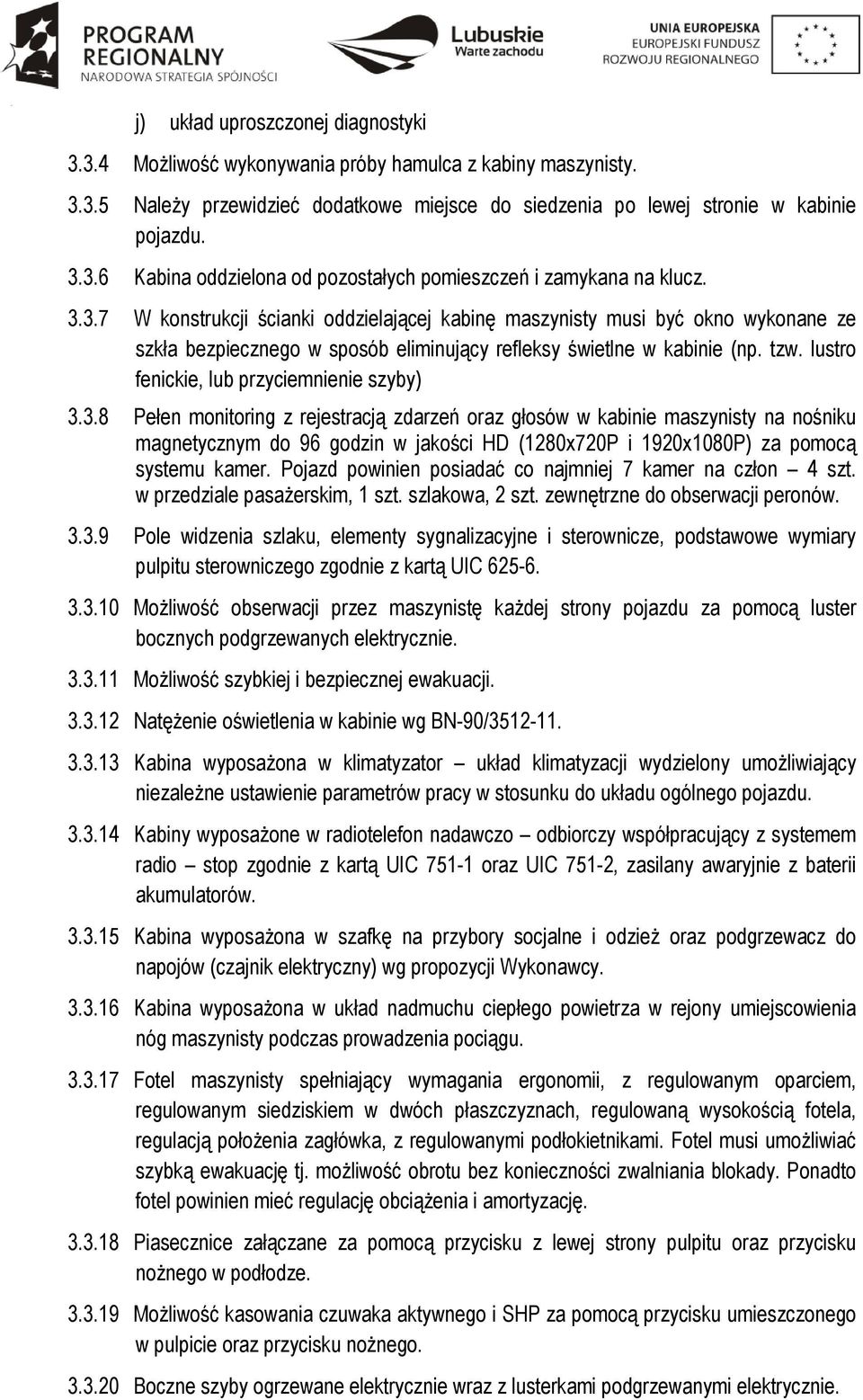 PROGRAM REGIONALNY
NARODOWA STRATEGIA SPÓJNOŚCI

Lubuskie
Warte zachodu

UNIA EUROPEJSKA
EUROPEJSKI FUNDUSZ
ROZWOJU REGIONALNEGO

j) układ uproszczonej diagnostyki

3.3.4 Możliwość wykonywania próby hamulca z kabiny maszynisty.

3.3.5 Należy przewidzieć dodatkowe miejsce do siedzenia po lewej stronie w kabinie pojazdu.

3.3.6 Kabina oddzielona od pozostałych pomieszczeń i zamykana na klucz.

3.3.7 W konstrukcji ścianki oddzielającej kabinę maszynisty musi być okno wykonane ze szkła bezpiecznego w sposób eliminujący refleksy świetlne w kabinie (np. tzw. lustro fenickie, lub przyciemnienie szyby)

3.3.8 Pełen monitoring z rejestracją zdarzeń oraz głosów w kabinie maszynisty na nośniku magnetycznym do 96 godzin w jakości HD (1280x720P i 1920x1080P) za pomocą systemu kamer. Pojazd powinien posiadać co najmniej 7 kamer na człon – 4 szt. w przedziale pasażerskim, 1 szt. szlakowa, 2 szt. zewnętrzne do obserwacji peronów.

3.3.9 Pole widzenia szlaku, elementy sygnalizacyjne i sterownicze, podstawowe wymiary pulpitu sterowniczego zgodnie z kartą UIC 625-6.

3.3.10 Możliwość obserwacji przez maszynistę każdej strony pojazdu za pomocą luster bocznych podgrzewanych elektrycznie.

3.3.11 Możliwość szybkiej i bezpiecznej ewakuacji.

3.3.12 Natężenie oświetlenia w kabinie wg BN-90/3512-11.

3.3.13 Kabina wyposażona w klimatyzator – układ klimatyzacji wydzielony umożliwiający niezależne ustawienie parametrów pracy w stosunku do układu ogólnego pojazdu.

3.3.14 Kabiny wyposażone w radiotelefon nadawczo – odbiorczy współpracujący z systemem radio – stop zgodnie z kartą UIC 751-1 oraz UIC 751-2, zasilany awaryjnie z baterii akumulatorów.

3.3.15 Kabina wyposażona w szafkę na przybory socjalne i odzież oraz podgrzewacz do napojów (czajnik elektryczny) wg propozycji Wykonawcy.

3.3.16 Kabina wyposażona w układ nadmuchu ciepłego powietrza w rejony umiejscowienia nóg maszynisty podczas prowadzenia pociągu.

3.3.17 Fotel maszynisty spełniający wymagania ergonomii, z regulowanym oparciem, regulowanym siedziskiem w dwóch płaszczyznach, regulowaną wysokością fotela, regulacją położenia zagłówka, z regulowanymi podłokietnikami. Fotel musi umożliwiać szybką ewakuację tj. możliwość obrotu bez konieczności zwalniania blokady. Ponadto fotel powinien mieć regulację obciążenia i amortyzację.

3.3.18 Piasecznice załączane za pomocą przycisku z lewej strony pulpitu oraz przycisku nożnego w podłodze.

3.3.19 Możliwość kasowania czuwaka aktywnego i SHP za pomocą przycisku umieszczonego w pulpicie oraz przycisku nożnego.

3.3.20 Boczne szyby ogrzewane elektrycznie wraz z lusterkami podgrzewanymi elektrycznie.